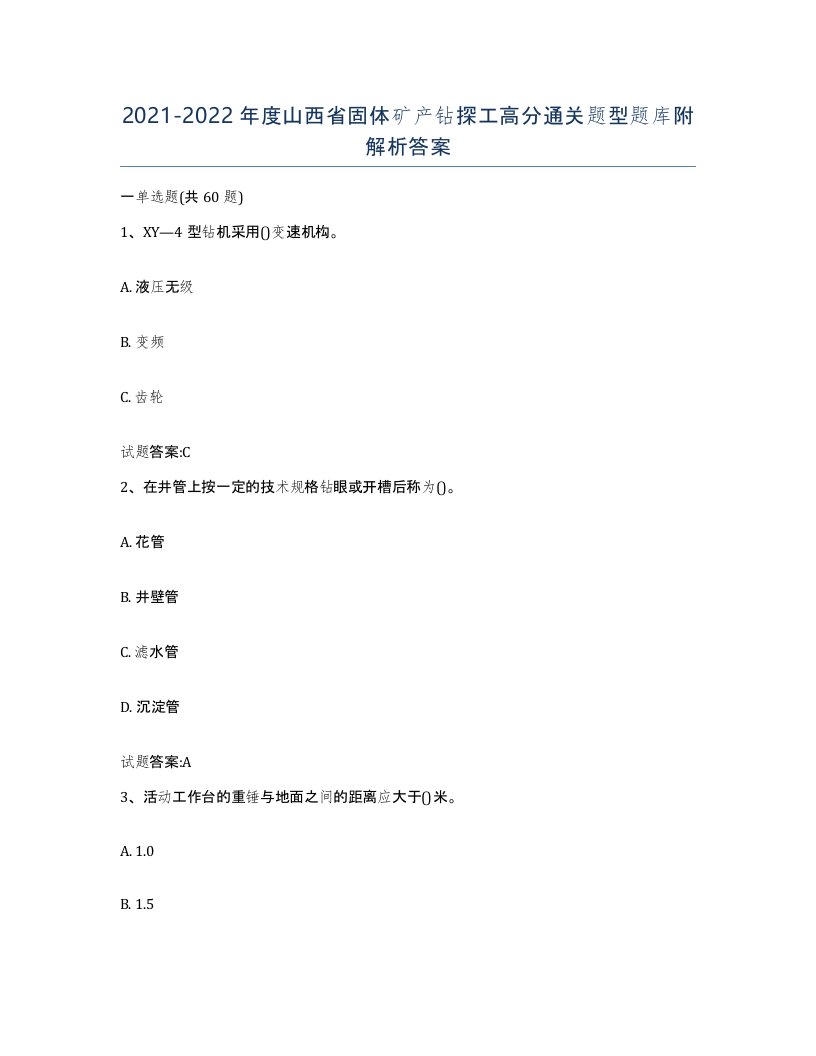 2021-2022年度山西省固体矿产钻探工高分通关题型题库附解析答案

一单选题(共60题)

1、XY—4型钻机采用()变速机构。

A. 液压无级

B. 变频

C. 齿轮

试题答案:C

2、在井管上按一定的技术规格钻眼或开槽后称为()。

A. 花管

B. 井壁管

C. 滤水管

D. 沉淀管

试题答案:A

3、活动工作台的重锤与地面之间的距离应大于()米。

A. 1.0

B. 1.5